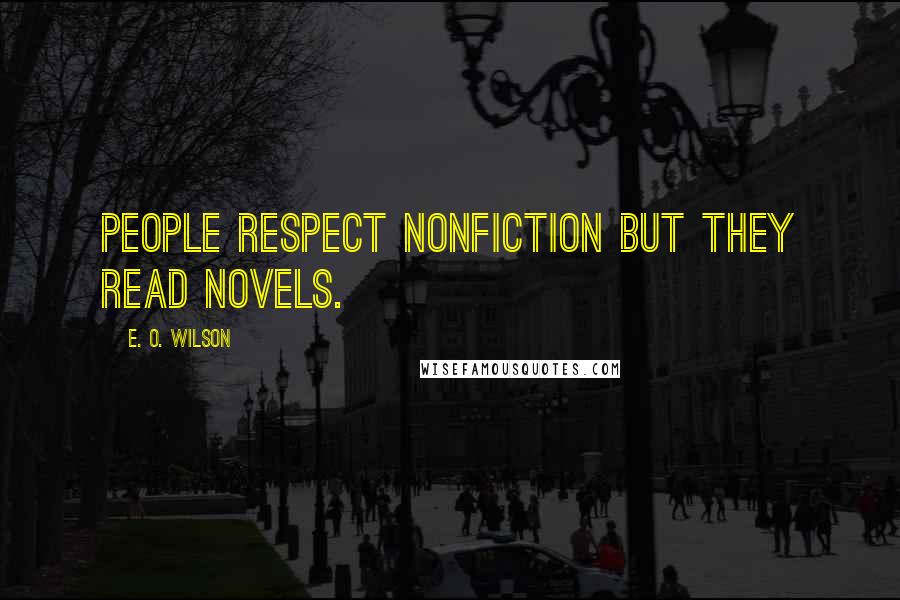 PEOPLE RESPECT NONFICTION BUT THEY READ NOVELS.

E. O. WILSON

WISEFAMOUSQUOTES.COM